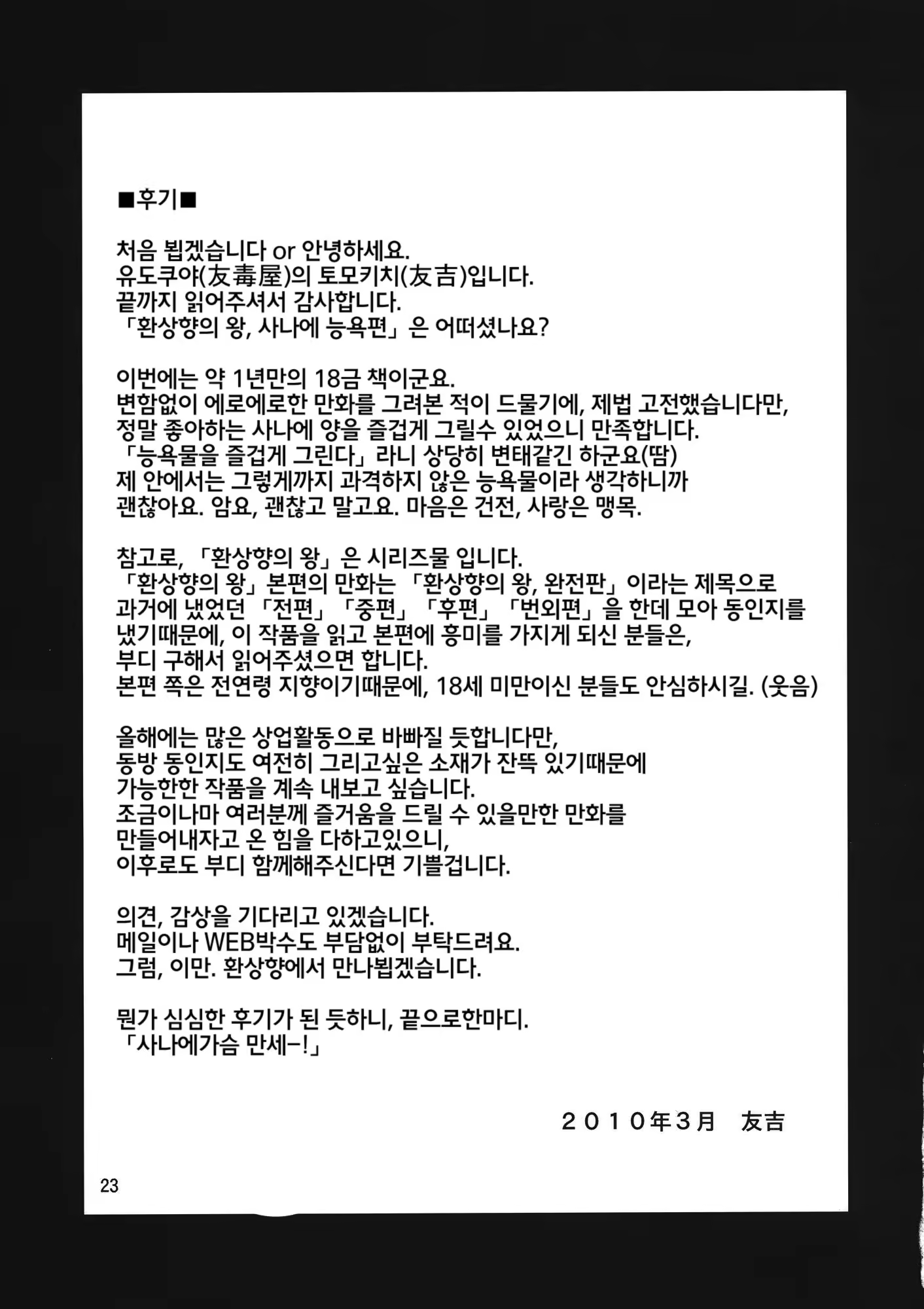 ■후기■

처음 뵙겠습니다 or 안녕하세요.
유도쿠야(友毒屋)의 토모키치(友吉)입니다.
끝까지 읽어주셔서 감사합니다.
「환상향의 왕, 사나에 능욕편」은 어떠셨나요?

이번에는 약 1년만의 18금 책이군요.
변함없이 에로에로한 만화를 그려본 적이 드물기에, 제법 고전했습니다만,
정말 좋아하는 사나에 양을 즐겁게 그릴수 있었으니 만족합니다.
「능욕물을 즐겁게 그린다」라니 상당히 변태같긴 하군요(땀)
제 안에서는 그렇게까지 과격하지 않은 능욕물이라 생각하니까
괜찮아요. 암요, 괜찮고 말고요. 마음은 건전, 사랑은 맹목.

참고로, 「환상향의 왕」은 시리즈물 입니다.
「환상향의 왕」본편의 만화는 「환상향의 왕, 완전판」이라는 제목으로
과거에 냈었던 「전편」「중편」「후편」「번외편」을 한데 모아 동인지를
냈기때문에, 이 작품을 읽고 본편에 흥미를 가지게 되신 분들은,
부디 구해서 읽어주셨으면 합니다.
본편 쪽은 전연령 지향이기때문에, 18세 미만이신 분들도 안심하시길. (웃음)

올해에는 많은 상업활동으로 바빠질 듯합니다만,
동방 동인지도 여전히 그리고싶은 소재가 잔뜩 있기때문에
가능한한 작품을 계속 내보고 싶습니다.
조금이나마 여러분께 즐거움을 드릴 수 있을만한 만화를
만들어내자고 온 힘을 다하고있으니,
이후로도 부디 함께해주신다면 기쁠겁니다.

의견, 감상을 기다리고 있겠습니다.
메일이나 WEB박수도 부담없이 부탁드려요.
그럼, 이만. 환상향에서 만나뵙겠습니다.

뭔가 심심한 후기가 된 듯하니, 끝으로한마디.
「사나에가슴 만세-!」

２０１０年３月　友吉

23